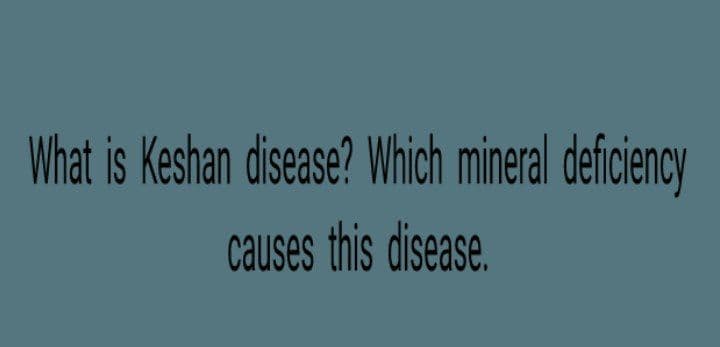 What is Keshan disease? Which mineral deficiency causes this disease.